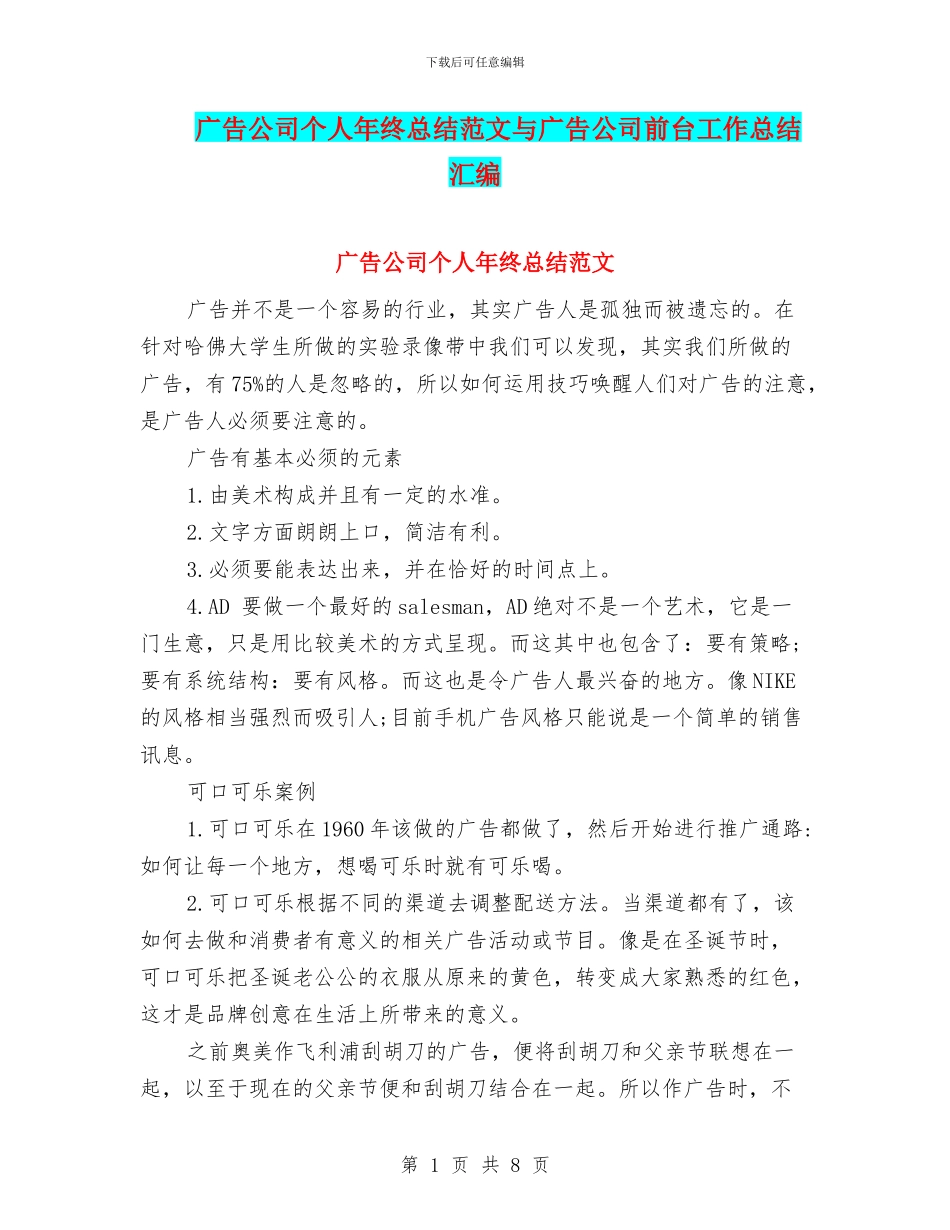 下载后可任意编辑

广告公司个人年终总结范文与广告公司前台工作总结汇编

广告公司个人年终总结范文

广告并不是一个容易的行业，其实广告人是孤独而被遗忘的。在针对哈佛大学生所做的实验录像带中我们可以发现，其实我们所做的广告，有75%的人是忽略的，所以如何运用技巧唤醒人们对广告的注意，是广告人必须要注意的。

广告有基本必须的元素

1.由美术构成并且有一定的水准。

2.文字方面朗朗上口，简洁有利。

3.必须要能表达出来，并在恰好的时间点上。

4.AD 要做一个最好的salesman，AD绝对不是一个艺术，它是一门生意，只是用比较美术的方式呈现。而这其中也包含了：要有策略；要有系统结构：要有风格。而这也是令广告人最兴奋的地方。像NIKE的风格相当强烈而吸引人;目前手机广告风格只能说是一个简单的销售讯息。

可口可乐案例

1.可口可乐在1960年该做的广告都做了，然后开始进行推广通路:如何让每一个地方，想喝可乐时就有可乐喝。

2.可口可乐根据不同的渠道去调整配送方法。当渠道都有了，该如何去做和消费者有意义的相关广告活动或节目。像是在圣诞节时，可口可乐把圣诞老公公的衣服从原来的黄色，转变成大家熟悉的红色，这才是品牌创意在生活上所带来的意义。

之前奥美作飞利浦刮胡刀的广告，便将刮胡刀和父亲节联想在一起，以至于现在的父亲节便和刮胡刀结合在一起。所以作广告时，不

第 1 页 共 8 页